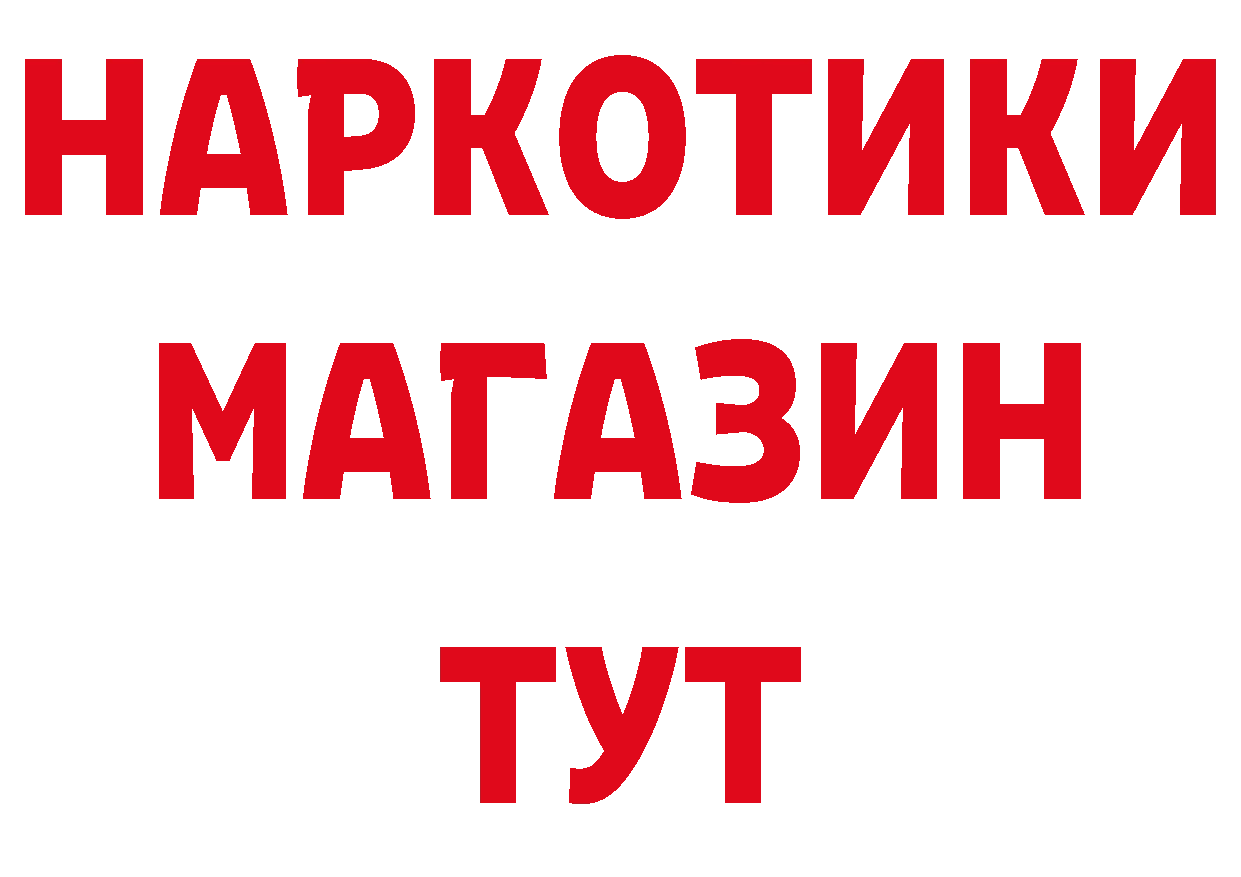 НАРКОТИКИ
МАГАЗИН
ТУТ